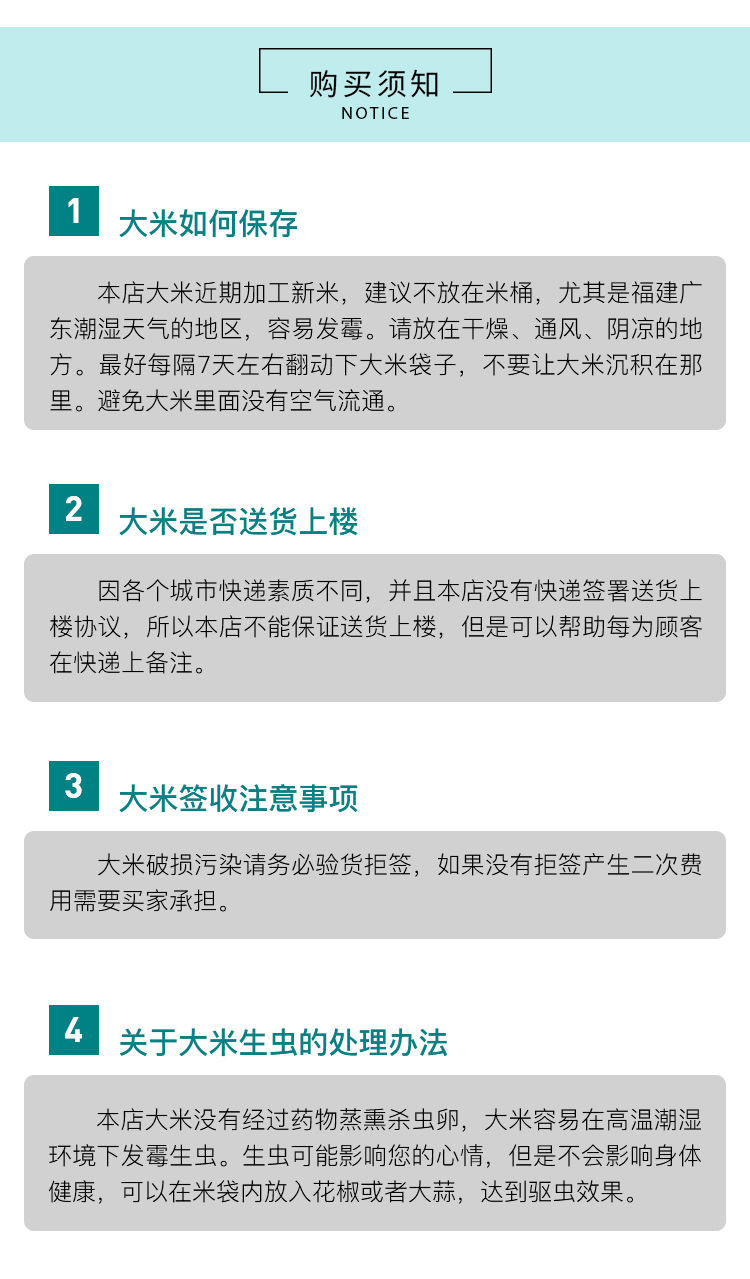 购买须知
NOTICE

1 大米如何保存

本店大米近期加工新米，建议不放在米桶，尤其是福建广东潮湿天气的地区，容易发霉。请放在干燥、通风、阴凉的地方。最好每隔7天左右翻动下大米袋子，不要让大米沉积在那里。避免大米里面没有空气流通。

2 大米是否送货上楼

因各个城市快递素质不同，并且本店没有快递签署送货上楼协议，所以本店不能保证送货上楼，但是可以帮助每为顾客在快递上备注。

3 大米签收注意事项

大米破损污染请务必验货拒签，如果没有拒签产生二次费用需要买家承担。

4 关于大米生虫的处理办法

本店大米没有经过药物蒸熏杀虫卵，大米容易在高温潮湿环境下发霉生虫。生虫可能影响您的心情，但是不会影响身体健康，可以在米袋内放入花椒或者大蒜，达到驱虫效果。